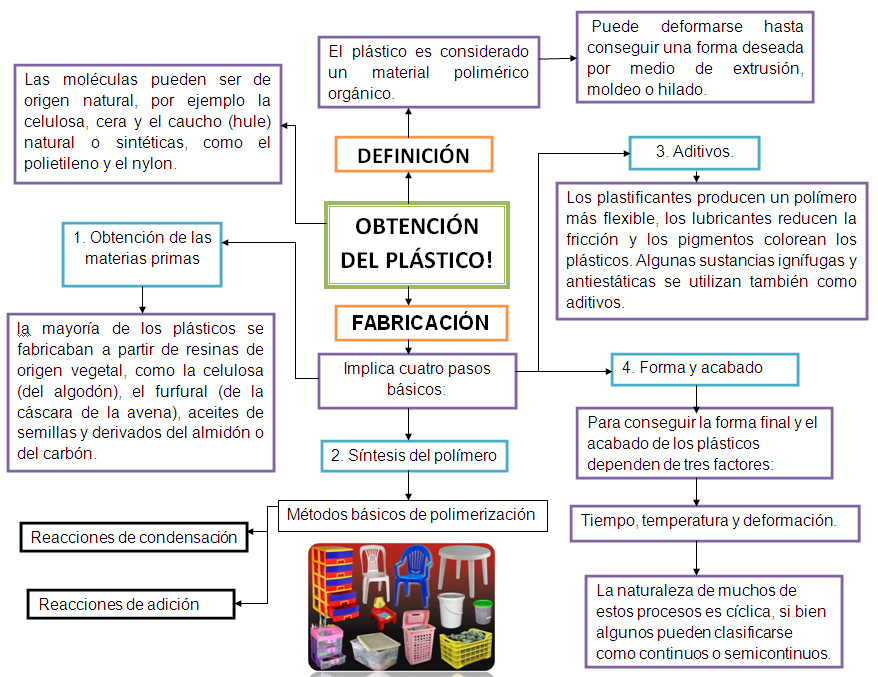 OBTENCIÓN DEL PLÁSTICO!

DEFINICIÓN

El plástico es considerado un material polimérico orgánico.

Puede deformarse hasta conseguir una forma deseada por medio de extrusión, moldeo o hilado.

Las moléculas pueden ser de origen natural, por ejemplo la celulosa, cera y el caucho (hule) natural o sintéticas, como el polietileno y el nylon.

FABRICACIÓN

Implica cuatro pasos básicos:

1. Obtención de las materias primas

la mayoría de los plásticos se fabricaban a partir de resinas de origen vegetal, como la celulosa (del algodón), el furfural (de la cáscara de la avena), aceites de semillas y derivados del almidón o del carbón.

2. Síntesis del polímero

Métodos básicos de polimerización

Reacciones de condensación

Reacciones de adición

3. Aditivos.

Los plastificantes producen un polímero más flexible, los lubricantes reducen la fricción y los pigmentos colorean los plásticos. Algunas sustancias ignífugas y antiestáticas se utilizan también como aditivos.

4. Forma y acabado

Para conseguir la forma final y el acabado de los plásticos dependen de tres factores:

Tiempo, temperatura y deformación.

La naturaleza de muchos de estos procesos es cíclica, si bien algunos pueden clasificarse como continuos o semicontinuos.